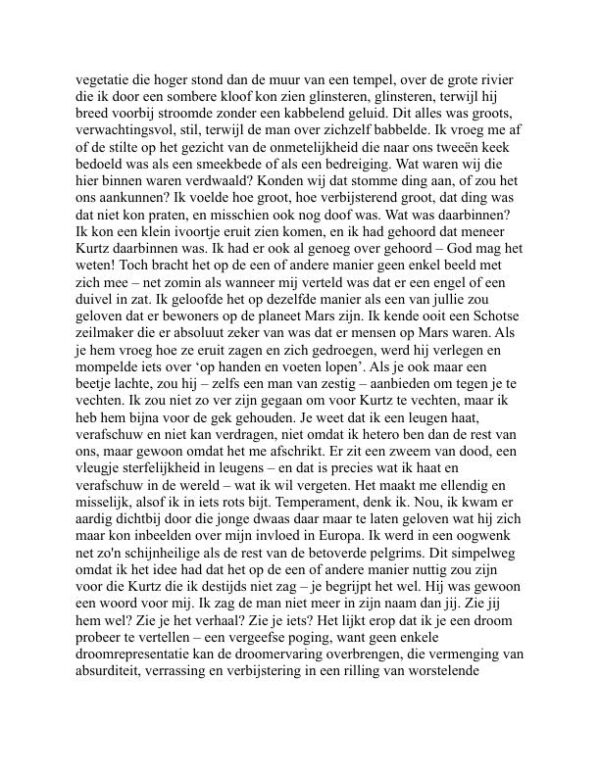 vegetatie die hoger stond dan de muur van een tempel, over de grote rivier die ik door een sombere kloof kon zien glinsteren, glinsteren, terwijl hij breed voorbij stroomde zonder een kabbelend geluid. Dit alles was groots, verwachtingsvol, stil, terwijl de man over zichzelf babbelde. Ik vroeg me af of de stilte op het gezicht van de onmetelijkheid die naar ons tweeën keek bedoeld was als een smeekbede of als een bedreiging. Wat waren wij die hier binnen waren verdwaald? Konden wij dat stomme ding aan, of zou het ons aankunnen? Ik voelde hoe groot, hoe verbijsterend groot, dat ding was dat niet kon praten, en misschien ook nog doof was. Wat was daarbinnen? Ik kon een klein ivoortje eruit zien komen, en ik had gehoord dat meneer Kurtz daarbinnen was. Ik had er ook al genoeg over gehoord – God mag het weten! Toch bracht het op de een of andere manier geen enkel beeld met zich mee – net zomin als wanneer mij verteld was dat er een engel of een duivel in zat. Ik geloofde het op dezelfde manier als een van jullie zou geloven dat er bewoners op de planeet Mars zijn. Ik kende ooit een Schotse zeilmaker die er absoluut zeker van was dat er mensen op Mars waren. Als je hem vroeg hoe ze eruit zagen en zich gedroegen, werd hij verlegen en mompelde iets over 'op handen en voeten lopen'. Als je ook maar een beetje lachte, zou hij – zelfs een man van zestig – aanbieden om tegen je te vechten. Ik zou niet zo ver zijn gegaan om voor Kurtz te vechten, maar ik heb hem bijna voor de gek gehouden. Je weet dat ik een leugen haat, verafschuw en niet kan verdragen, niet omdat ik hetero ben dan de rest van ons, maar gewoon omdat het me afschrikt. Er zit een zweem van dood, een vleugje sterfelijkheid in leugens – en dat is precies wat ik haat en verafschuw in de wereld – wat ik wil vergeten. Het maakt me ellendig en misselijk, alsof ik in iets rots bijt. Temperament, denk ik. Nou, ik kwam er aardig dichtbij door die jonge dwaas daar maar te laten geloven wat hij zich maar kon inbeelden over mijn invloed in Europa. Ik werd in een oogwenk net zo'n schijnheilige als de rest van de betoverde pelgrims. Dit simpelweg omdat ik het idee had dat het op de een of andere manier nuttig zou zijn voor die Kurtz die ik destijds niet zag – je begrijpt het wel. Hij was gewoon een woord voor mij. Ik zag de man niet meer in zijn naam dan jij. Zie jij hem wel? Zie je het verhaal? Zie je iets? Het lijkt erop dat ik je een droom probeer te vertellen – een vergeefse poging, want geen enkele droomrepresentatie kan de droomervaring overbrengen, die vermenging van absurditeit, verrassing en verbijstering in een rilling van worstelende